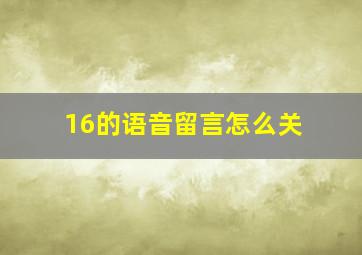 16的语音留言怎么关